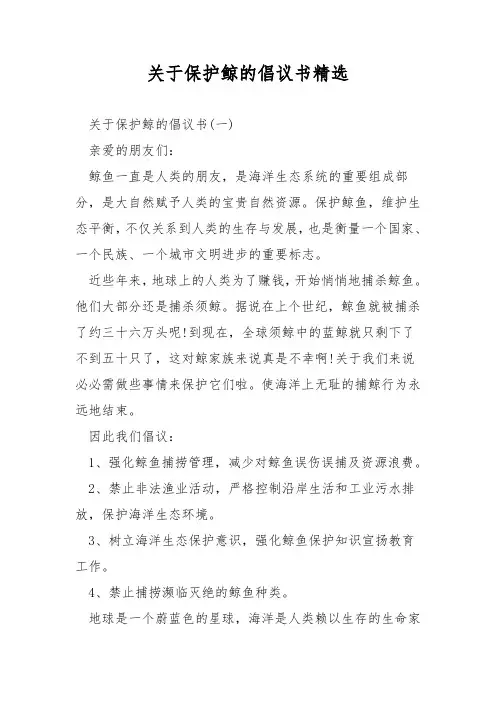 关于保护鲸的倡议书精选

关于保护鲸的倡议书(一)

亲爱的朋友们:

鲸鱼一直是人类的朋友，是海洋生态系统的重要组成部分，是大自然赋予人类的宝贵自然资源。保护鲸鱼，维护生态平衡，不仅关系到人类的生存与发展，也是衡量一个国家、一个民族、一个城市文明进步的重要标志。

近些年来，地球上的人类为了赚钱，开始悄悄地捕杀鲸鱼。他们大部分还是捕杀须鲸。据说在上个世纪，鲸鱼就被捕杀了约三十六万头呢!到现在，全球须鲸中的蓝鲸就只剩下了不到五十只了，这对鲸家族来说真是不幸啊!关于我们来说必必需做些事情来保护它们啦。使海洋上无耻的捕鲸行为永远地结束。

因此我们倡议:

1、强化鲸鱼捕捞管理，减少对鲸鱼误伤误捕及资源浪费。

2、禁止非法渔业活动，严格控制沿岸生活和工业污水排放，保护海洋生态环境。

3、树立海洋生态保护意识，强化鲸鱼保护知识宣扬教育工作。

4、禁止捕捞濒临灭绝的鲸鱼种类。

地球是一个蔚蓝色的星球，海洋是人类赖以生存的生命家